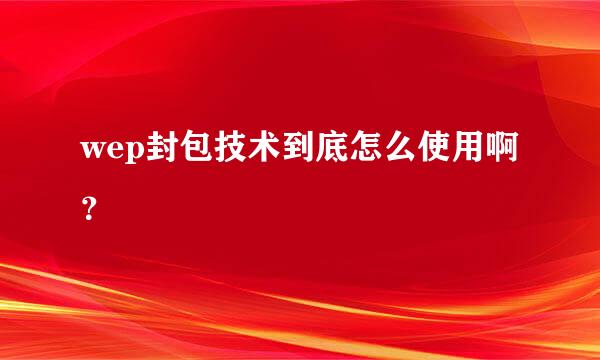 wep封包技术到底怎么使用啊？